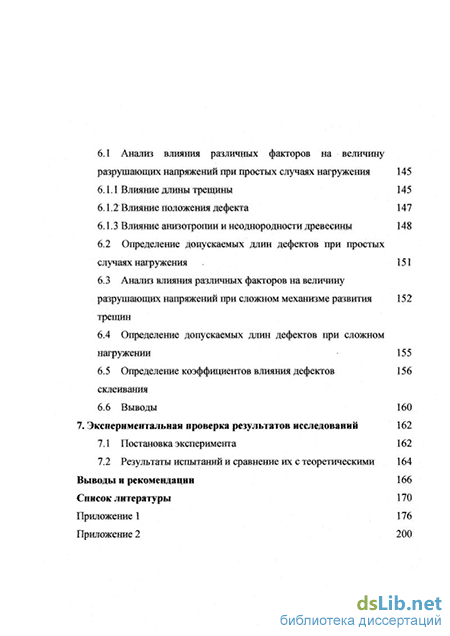 6.1 Анализ влияния различных факторов на величину разрушающих напряжений при простых случаях нагружения 145
6.1.1 Влияние длины трещины 145
6.1.2 Влияние положения дефекта 147
6.1.3 Влияние анизотропии и неоднородности древесины 148
6.2 Определение допускаемых длин дефектов при простых случаях нагружения 151
6.3 Анализ влияния различных факторов на величину разрушающих напряжений при сложном механизме развития трещин 152
6.4 Определение допускаемых длин дефектов при сложном нагружении 155
6.5 Определение коэффициентов влияния дефектов склеивания 156
6.6 Выводы 160
7. Экспериментальная проверка результатов исследований 162
7.1 Постановка эксперимента 162
7.2 Результаты испытаний и сравнение их с теоретическими 164
Выводы и рекомендации 166
Список литературы 170
Приложение 1 176
Приложение 2 200

dsLib.net
библиотека диссертаций